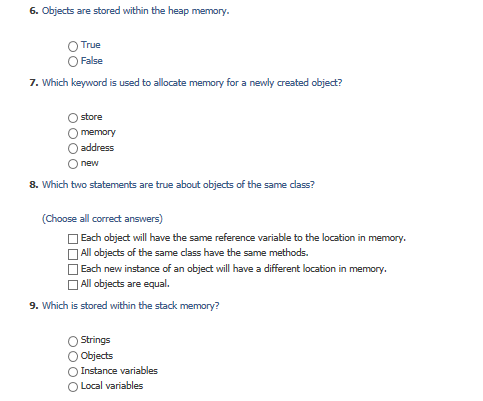 6. Objects are stored within the heap memory.

True
False

7. Which keyword is used to allocate memory for a newly created object?

store
memory
address
new

8. Which two statements are true about objects of the same class?

(Choose all correct answers)

Each object will have the same reference variable to the location in memory.
All objects of the same class have the same methods.
Each new instance of an object will have a different location in memory.
All objects are equal.

9. Which is stored within the stack memory?

Strings
Objects
Instance variables
Local variables